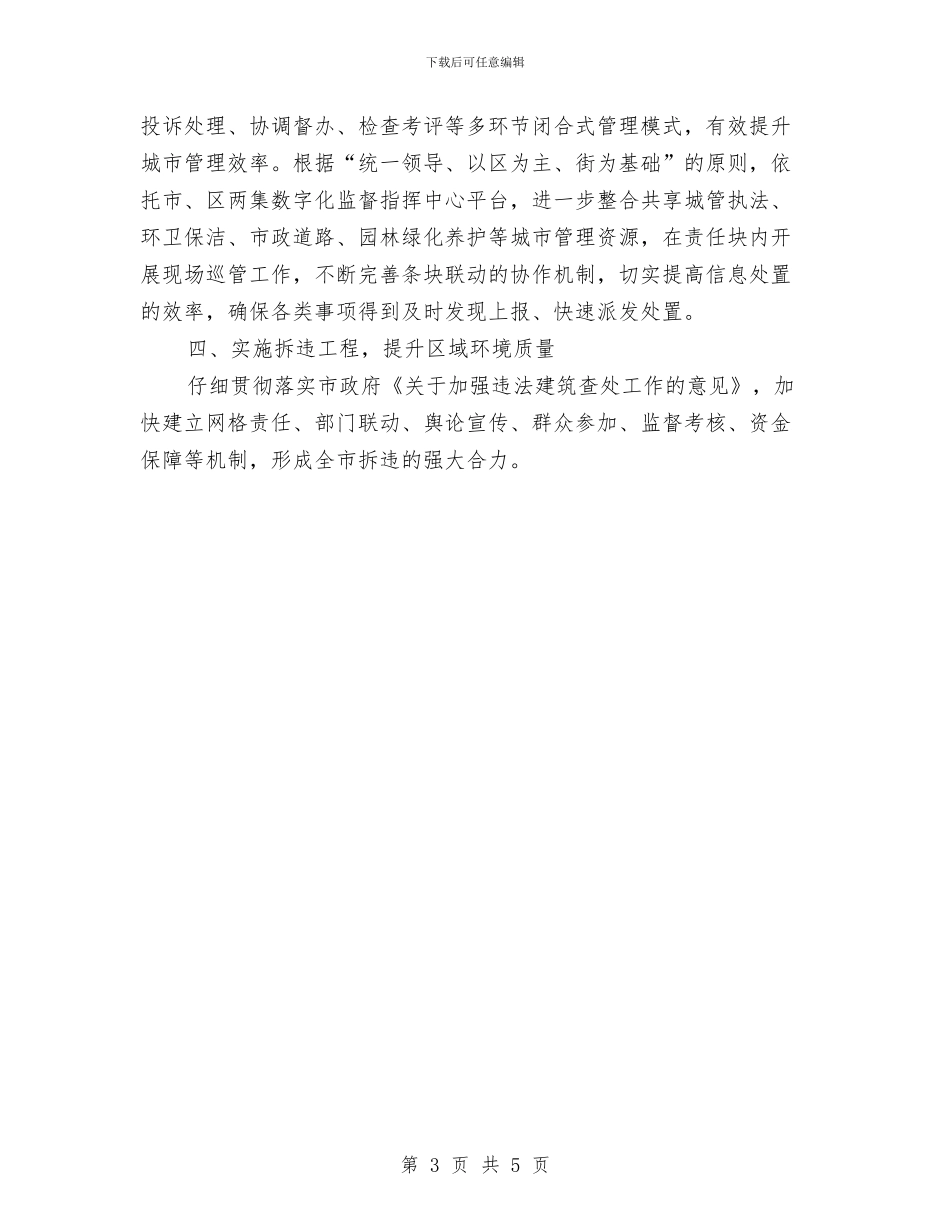 下载后可任意编辑

投诉处理、协调督办、检查考评等多环节闭合式管理模式，有效提升城市管理效率。根据“统一领导、以区为主、街为基础”的原则，依托市、区两集数字化监督指挥中心平台，进一步整合共享城管执法、环卫保洁、市政道路、园林绿化养护等城市管理资源，在责任块内开展现场巡管工作，不断完善条块联动的协作机制，切实提高信息处置的效率，确保各类事项得到及时发现上报、快速派发处置。

四、实施拆违工程，提升区域环境质量

仔细贯彻落实市政府《关于加强违法建筑查处工作的意见》，加快建立网格责任、部门联动、舆论宣传、群众参加、监督考核、资金保障等机制，形成全市拆违的强大合力。

第 3 页 共 5 页